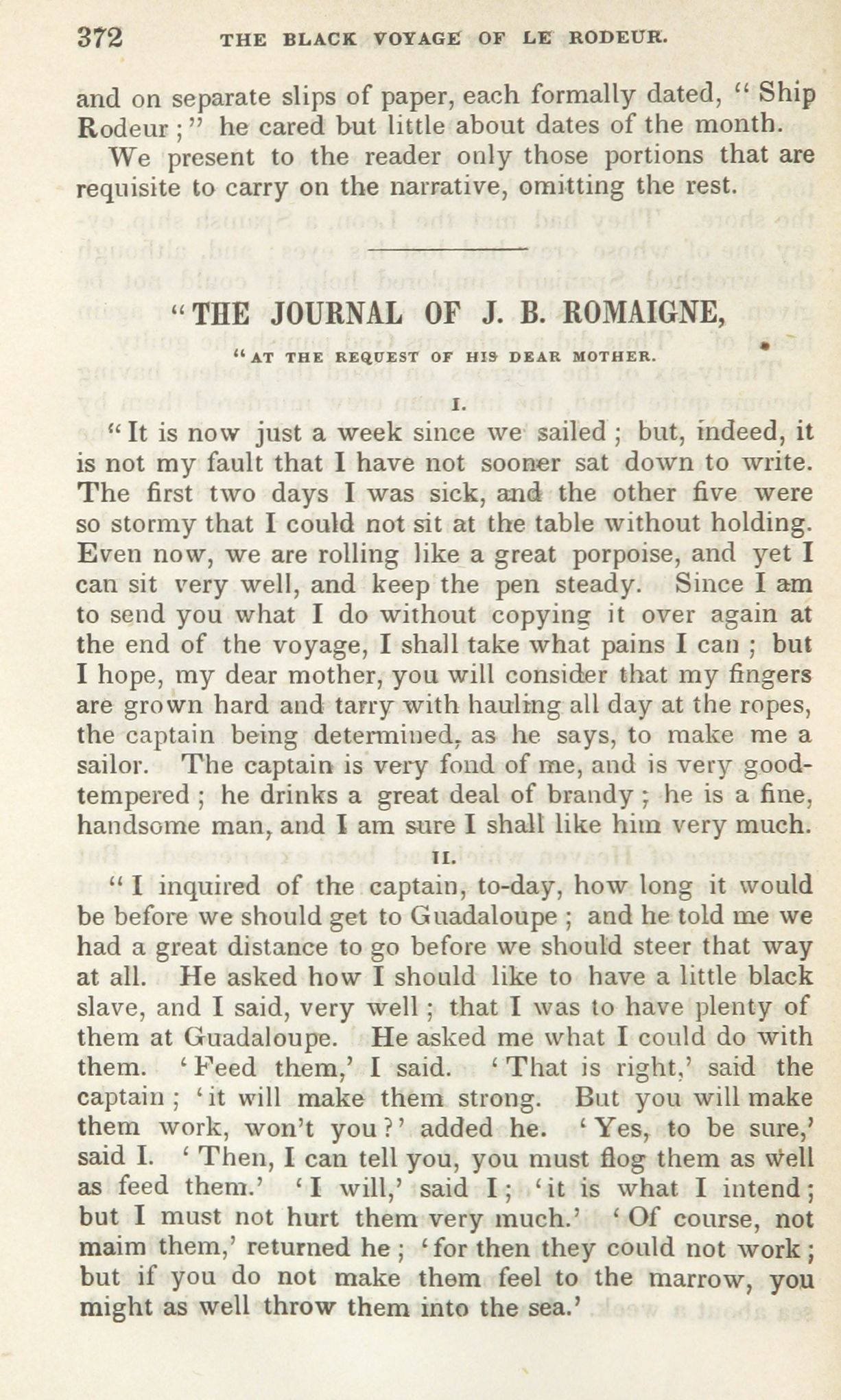 372 THE BLACK VOYAGE OF LE RODEUR.

and on separate slips of paper, each formally dated, "Ship Rodeur;" he cared but little about dates of the month.

We present to the reader only those portions that are requisite to carry on the narrative, omitting the rest.

"THE JOURNAL OF J. B. ROMAIGNE,

"AT THE REQUEST OF HIS DEAR MOTHER.

I.

"It is now just a week since we sailed; but, indeed, it is not my fault that I have not sooner sat down to write. The first two days I was sick, and the other five were so stormy that I could not sit at the table without holding. Even now, we are rolling like a great porpoise, and yet I can sit very well, and keep the pen steady. Since I am to send you what I do without copying it over again at the end of the voyage, I shall take what pains I can; but I hope, my dear mother, you will consider that my fingers are grown hard and tarry with hauling all day at the ropes, the captain being determined, as he says, to make me a sailor. The captain is very fond of me, and is very good-tempered; he drinks a great deal of brandy; he is a fine, handsome man, and I am sure I shall like him very much.

II.

"I inquired of the captain, to-day, how long it would be before we should get to Guadaloupe; and he told me we had a great distance to go before we should steer that way at all. He asked how I should like to have a little black slave, and I said, very well; that I was to have plenty of them at Guadaloupe. He asked me what I could do with them. 'Feed them,' I said. 'That is right,' said the captain; 'it will make them strong. But you will make them work, won't you?' added he. 'Yes, to be sure,' said I. 'Then, I can tell you, you must flog them as well as feed them.' 'I will,' said I; 'it is what I intend; but I must not hurt them very much.' 'Of course, not maim them,' returned he; 'for then they could not work; but if you do not make them feel to the marrow, you might as well throw them into the sea.'